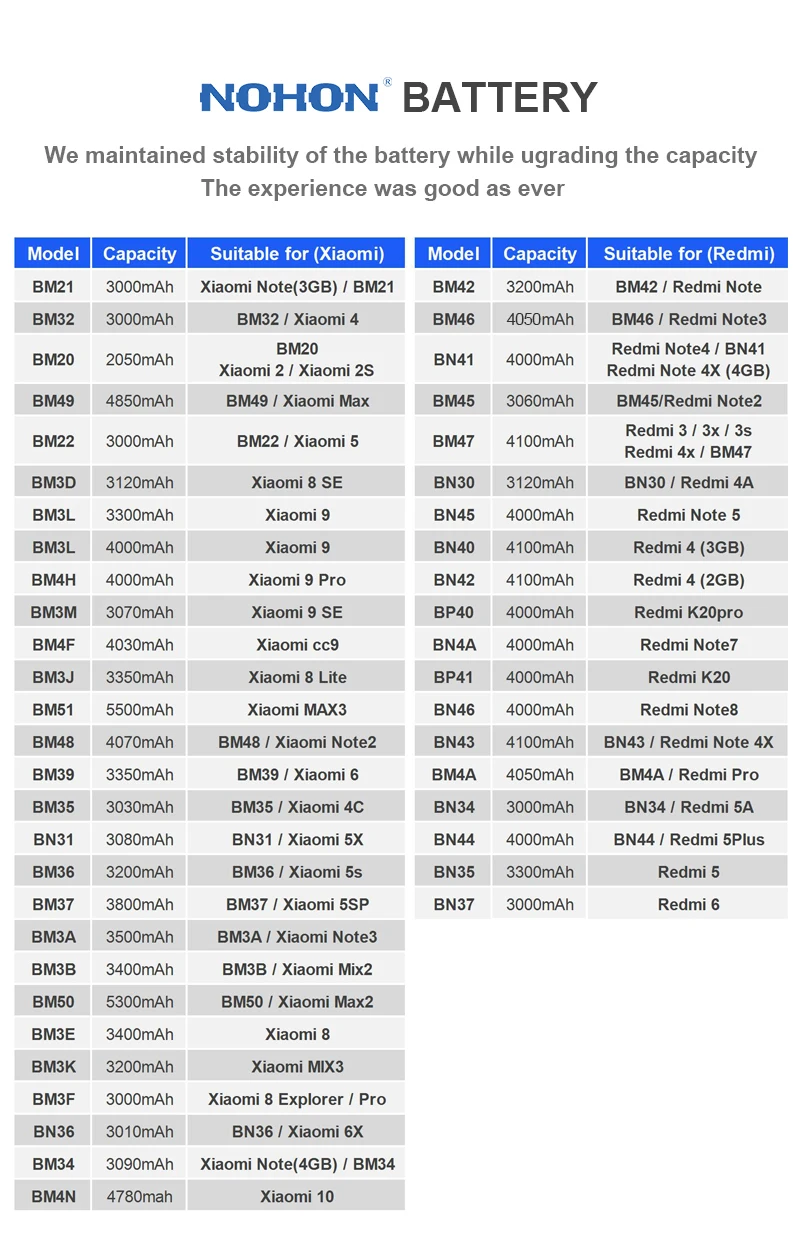 NOHON® BATTERY

We maintained stability of the battery while ugrading the capacity
The experience was good as ever

| Model | Capacity | Suitable for (Xiaomi) |
|---|---|---|
| BM21 | 3000mAh | Xiaomi Note(3GB) / BM21 |
| BM32 | 3000mAh | BM32 / Xiaomi 4 |
| BM20 | 2050mAh | BM20 Xiaomi 2 / Xiaomi 2S |
| BM49 | 4850mAh | BM49 / Xiaomi Max |
| BM22 | 3000mAh | BM22 / Xiaomi 5 |
| BM3D | 3120mAh | Xiaomi 8 SE |
| BM3L | 3300mAh | Xiaomi 9 |
| BM3L | 4000mAh | Xiaomi 9 |
| BM4H | 4000mAh | Xiaomi 9 Pro |
| BM3M | 3070mAh | Xiaomi 9 SE |
| BM4F | 4030mAh | Xiaomi cc9 |
| BM3J | 3350mAh | Xiaomi 8 Lite |
| BM51 | 5500mAh | Xiaomi MAX3 |
| BM48 | 4070mAh | BM48 / Xiaomi Note2 |
| BM39 | 3350mAh | BM39 / Xiaomi 6 |
| BM35 | 3030mAh | BM35 / Xiaomi 4C |
| BN31 | 3080mAh | BN31 / Xiaomi 5X |
| BM36 | 3200mAh | BM36 / Xiaomi 5s |
| BM37 | 3800mAh | BM37 / Xiaomi 5SP |
| BM3A | 3500mAh | BM3A / Xiaomi Note3 |
| BM3B | 3400mAh | BM3B / Xiaomi Mix2 |
| BM50 | 5300mAh | BM50 / Xiaomi Max2 |
| BM3E | 3400mAh | Xiaomi 8 |
| BM3K | 3200mAh | Xiaomi MIX3 |
| BM3F | 3000mAh | Xiaomi 8 Explorer / Pro |
| BN36 | 3010mAh | BN36 / Xiaomi 6X |
| BM34 | 3090mAh | Xiaomi Note(4GB) / BM34 |
| BM4N | 4780mah | Xiaomi 10 |

| Model | Capacity | Suitable for (Redmi) |
|---|---|---|
| BM42 | 3200mAh | BM42 / Redmi Note |
| BM46 | 4050mAh | BM46 / Redmi Note3 |
| BN41 | 4000mAh | Redmi Note4 / BN41 Redmi Note 4X (4GB) |
| BM45 | 3060mAh | BM45/Redmi Note2 |
| BM47 | 4100mAh | Redmi 3 / 3x / 3s Redmi 4x / BM47 |
| BN30 | 3120mAh | BN30 / Redmi 4A |
| BN45 | 4000mAh | Redmi Note 5 |
| BN40 | 4100mAh | Redmi 4 (3GB) |
| BN42 | 4100mAh | Redmi 4 (2GB) |
| BP40 | 4000mAh | Redmi K20pro |
| BN4A | 4000mAh | Redmi Note7 |
| BP41 | 4000mAh | Redmi K20 |
| BN46 | 4000mAh | Redmi Note8 |
| BN43 | 4100mAh | BN43 / Redmi Note 4X |
| BM4A | 4050mAh | BM4A / Redmi Pro |
| BN34 | 3000mAh | BN34 / Redmi 5A |
| BN44 | 4000mAh | BN44 / Redmi 5Plus |
| BN35 | 3300mAh | Redmi 5 |
| BN37 | 3000mAh | Redmi 6 |